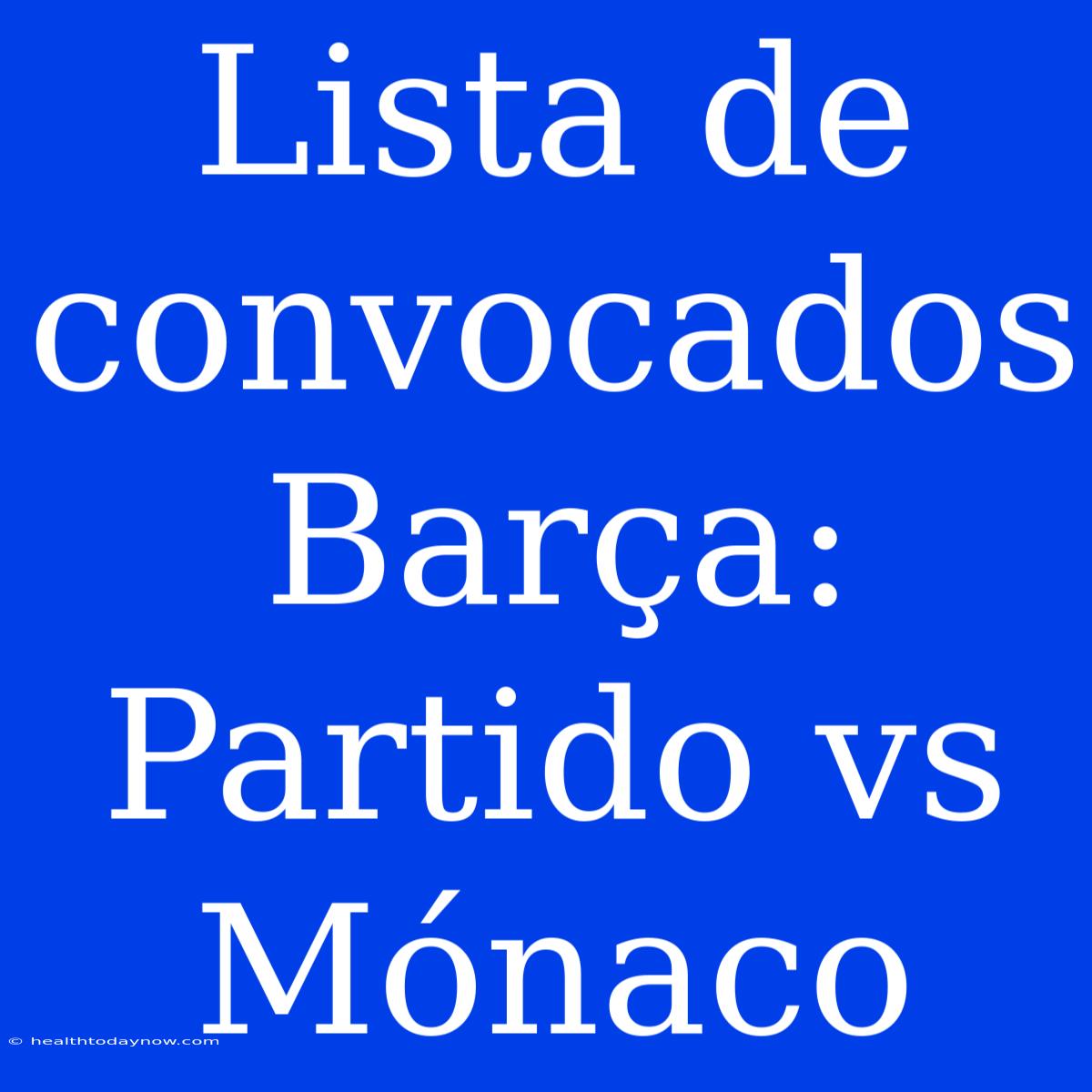 Lista de convocados Barça: Partido vs Mónaco

© healthtodaynow.com